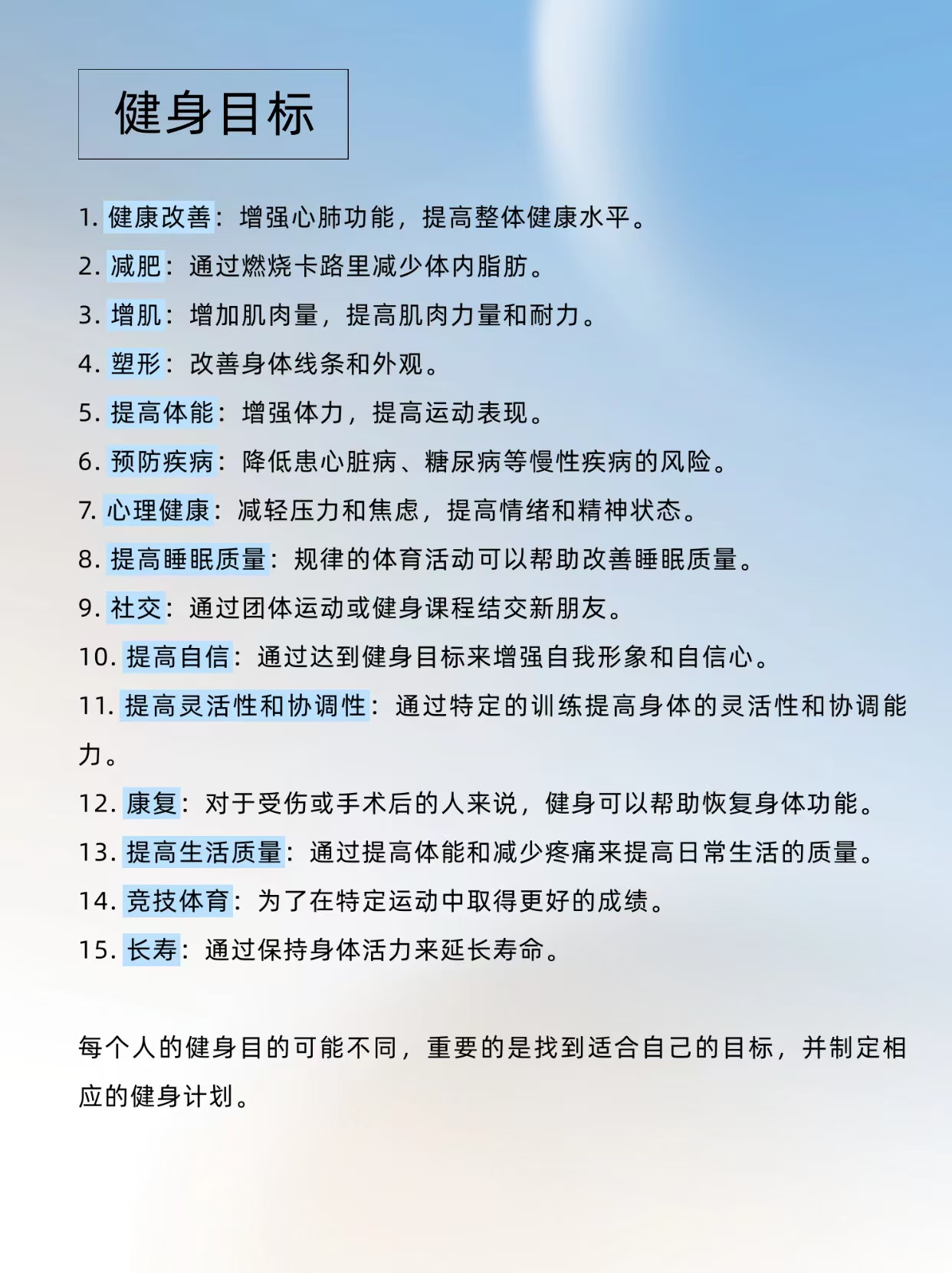 健身目标

1. 健康改善：增强心肺功能，提高整体健康水平。
2. 减肥：通过燃烧卡路里减少体内脂肪。
3. 增肌：增加肌肉量，提高肌肉力量和耐力。
4. 塑形：改善身体线条和外观。
5. 提高体能：增强体力，提高运动表现。
6. 预防疾病：降低患心脏病、糖尿病等慢性疾病的风险。
7. 心理健康：减轻压力和焦虑，提高情绪和精神状态。
8. 提高睡眠质量：规律的体育活动可以帮助改善睡眠质量。
9. 社交：通过团体运动或健身课程结交新朋友。
10. 提高自信：通过达到健身目标来增强自我形象和自信心。
11. 提高灵活性和协调性：通过特定的训练提高身体的灵活性和协调能力。
12. 康复：对于受伤或手术后的人来说，健身可以帮助恢复身体功能。
13. 提高生活质量：通过提高体能和减少疼痛来提高日常生活的质量。
14. 竞技体育：为了在特定运动中取得更好的成绩。
15. 长寿：通过保持身体活力来延长寿命。

每个人的健身目的可能不同，重要的是找到适合自己的目标，并制定相应的健身计划。